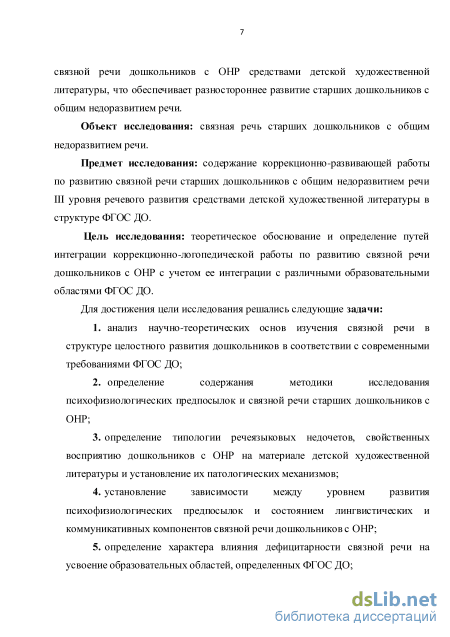 7

связной речи дошкольников с ОНР средствами детской художественной литературы, что обеспечивает разностороннее развитие старших дошкольников с общим недоразвитием речи.

Объект исследования: связная речь старших дошкольников с общим недоразвитием речи.

Предмет исследования: содержание коррекционно-развивающей работы по развитию связной речи старших дошкольников с общим недоразвитием речи III уровня речевого развития средствами детской художественной литературы в структуре ФГОС ДО.

Цель исследования: теоретическое обоснование и определение путей интеграции коррекционно-логопедической работы по развитию связной речи дошкольников с ОНР с учетом ее интеграции с различными образовательными областями ФГОС ДО.

Для достижения цели исследования решались следующие задачи:

1. анализ научно-теоретических основ изучения связной речи в структуре целостного развития дошкольников в соответствии с современными требованиями ФГОС ДО;

2. определение содержания методики исследования психофизиологических предпосылок и связной речи старших дошкольников с ОНР;

3. определение типологии речеязыковых недочетов, свойственных восприятию дошкольников с ОНР на материале детской художественной литературы и установление их патологических механизмов;

4. установление зависимости между уровнем развития психофизиологических предпосылок и состоянием лингвистических и коммуникативных компонентов связной речи дошкольников с ОНР;

5. определение характера влияния дефицитарности связной речи на усвоение образовательных областей, определенных ФГОС ДО;

dsLib.net
библиотека диссертаций